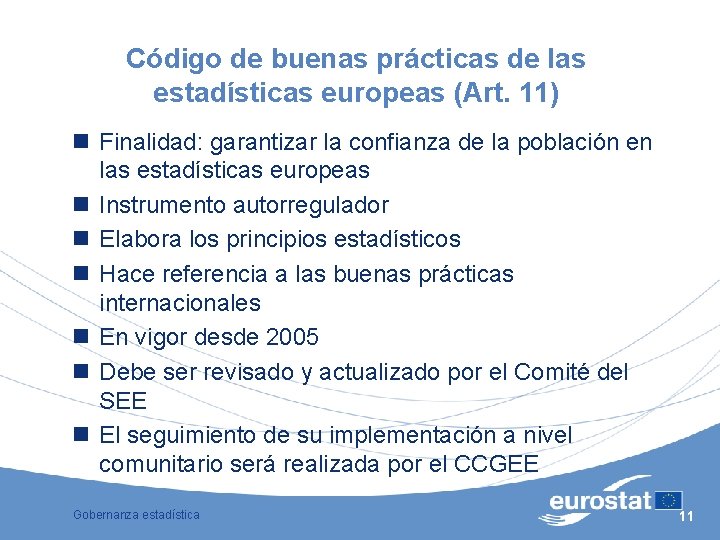 Código de buenas prácticas de las estadísticas europeas (Art. 11)

• Finalidad: garantizar la confianza de la población en las estadísticas europeas
• Instrumento autorregulador
• Elabora los principios estadísticos
• Hace referencia a las buenas prácticas internacionales
• En vigor desde 2005
• Debe ser revisado y actualizado por el Comité del SEE
• El seguimiento de su implementación a nivel comunitario será realizada por el CCGEE

Gobernanza estadística

eurostat

11